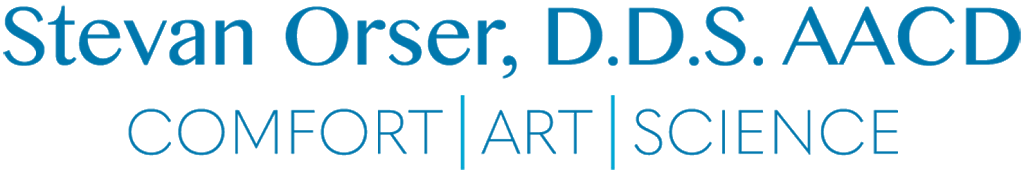 Stevan Orser, D.D.S. AACD
COMFORT | ART | SCIENCE